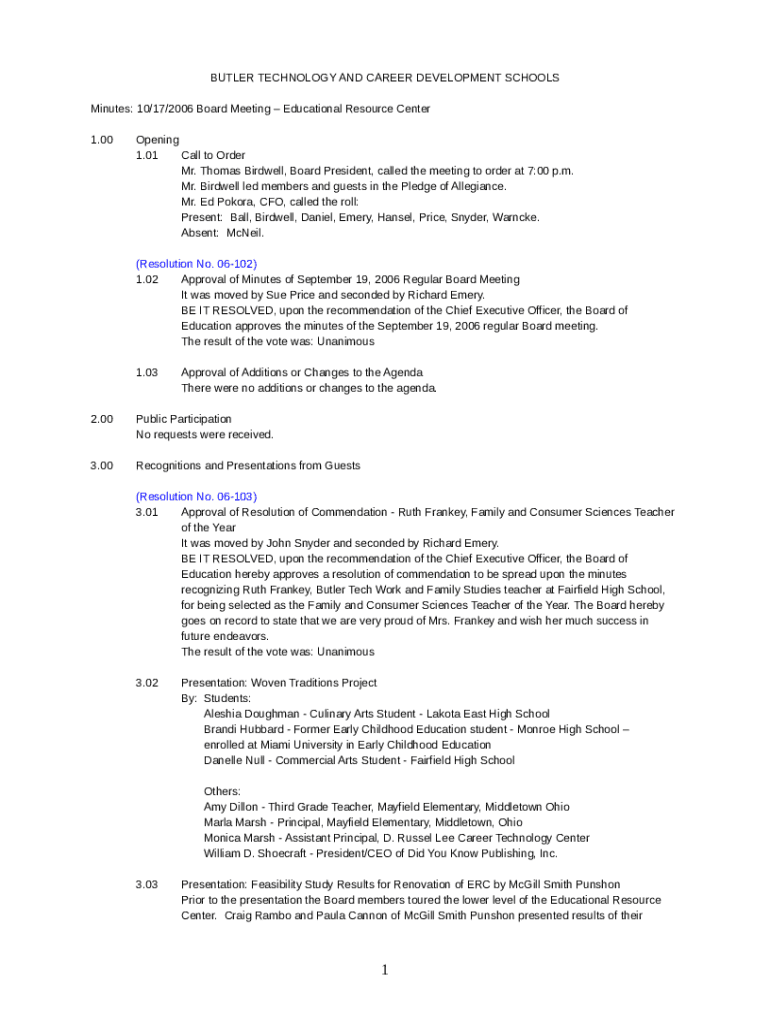 BUTLER TECHNOLOGY AND CAREER DEVELOPMENT SCHOOLS

Minutes: 10/17/2006 Board Meeting – Educational Resource Center

1.00 Opening
1.01 Call to Order
Mr. Thomas Birdwell, Board President, called the meeting to order at 7:00 p.m.
Mr. Birdwell led members and guests in the Pledge of Allegiance.
Mr. Ed Pokora, CFO, called the roll:
Present: Ball, Birdwell, Daniel, Emery, Hansel, Price, Snyder, Warncke.
Absent: McNeil.

(Resolution No. 06-102)
1.02 Approval of Minutes of September 19, 2006 Regular Board Meeting
It was moved by Sue Price and seconded by Richard Emery.
BE IT RESOLVED, upon the recommendation of the Chief Executive Officer, the Board of Education approves the minutes of the September 19, 2006 regular Board meeting.
The result of the vote was: Unanimous

1.03 Approval of Additions or Changes to the Agenda
There were no additions or changes to the agenda.

2.00 Public Participation
No requests were received.

3.00 Recognitions and Presentations from Guests

(Resolution No. 06-103)
3.01 Approval of Resolution of Commendation - Ruth Frankey, Family and Consumer Sciences Teacher of the Year
It was moved by John Snyder and seconded by Richard Emery.
BE IT RESOLVED, upon the recommendation of the Chief Executive Officer, the Board of Education hereby approves a resolution of commendation to be spread upon the minutes recognizing Ruth Frankey, Butler Tech Work and Family Studies teacher at Fairfield High School, for being selected as the Family and Consumer Sciences Teacher of the Year. The Board hereby goes on record to state that we are very proud of Mrs. Frankey and wish her much success in future endeavors.
The result of the vote was: Unanimous

3.02 Presentation: Woven Traditions Project
By: Students:
Aleshia Doughman - Culinary Arts Student - Lakota East High School
Brandi Hubbard - Former Early Childhood Education student - Monroe High School – enrolled at Miami University in Early Childhood Education
Danelle Null - Commercial Arts Student - Fairfield High School

Others:
Amy Dillon - Third Grade Teacher, Mayfield Elementary, Middletown Ohio
Marla Marsh - Principal, Mayfield Elementary, Middletown, Ohio
Monica Marsh - Assistant Principal, D. Russel Lee Career Technology Center
William D. Shoecraft - President/CEO of Did You Know Publishing, Inc.

3.03 Presentation: Feasibility Study Results for Renovation of ERC by McGill Smith Punshon
Prior to the presentation the Board members toured the lower level of the Educational Resource Center. Craig Rambo and Paula Cannon of McGill Smith Punshon presented results of their

1